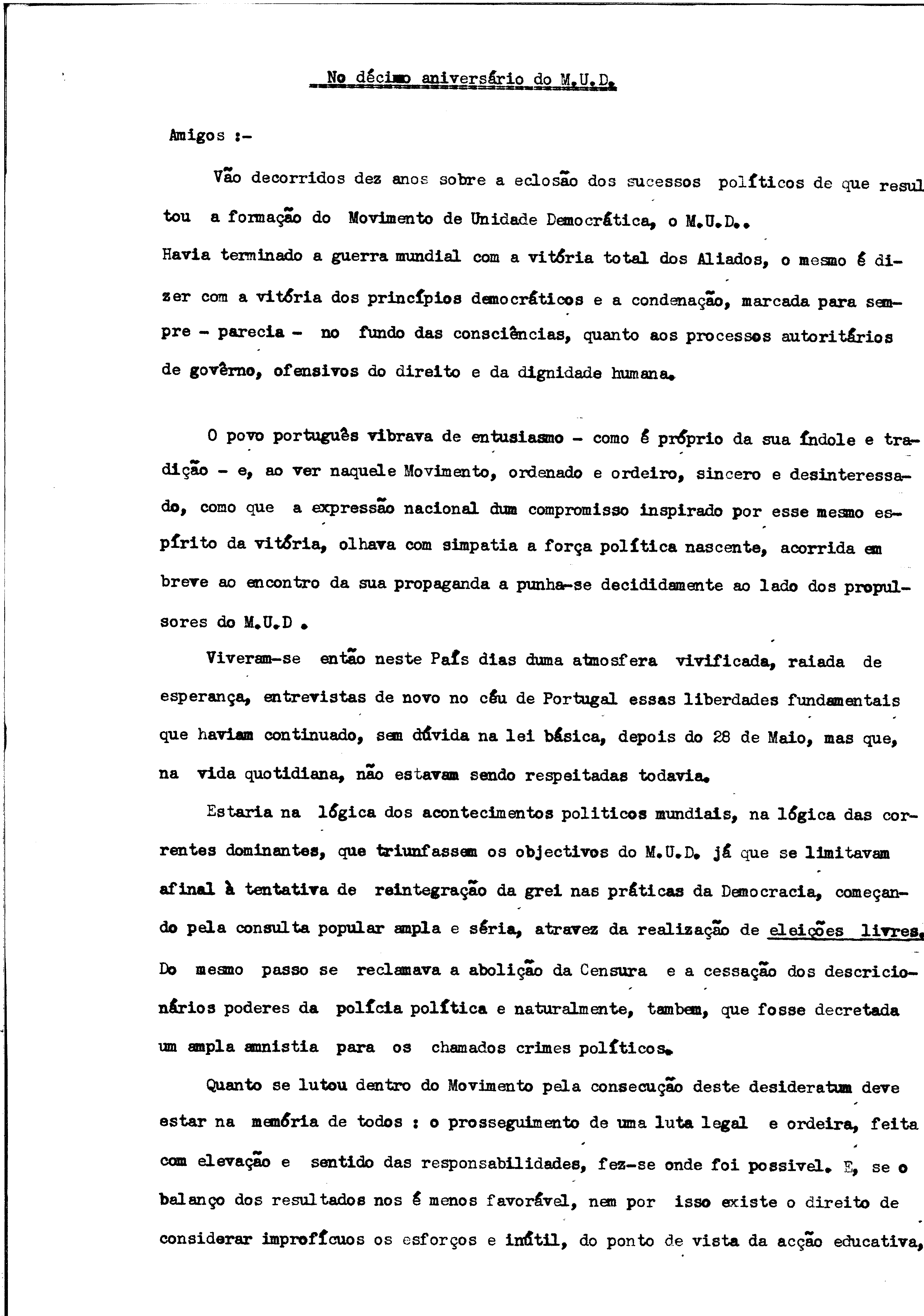 No décimo aniversário do M.U.D.

Amigos :-

Vão decorridos dez anos sobre a eclosão dos sucessos políticos de que resultou a formação do Movimento de Unidade Democrática, o M.U.D..
Havia terminado a guerra mundial com a vitória total dos Aliados, o mesmo é dizer com a vitória dos princípios democráticos e a condenação, marcada para sempre - parecia - no fundo das consciências, quanto aos processos autoritários de govêrno, ofensivos do direito e da dignidade humana.

O povo português vibrava de entusiasmo - como é próprio da sua índole e tradição - e, ao ver naquele Movimento, ordenado e ordeiro, sincero e desinteressado, como que a expressão nacional dum compromisso inspirado por esse mesmo espírito da vitória, olhava com simpatia a força política nascente, acorrida em breve ao encontro da sua propaganda a punha-se decididamente ao lado dos propulsores do M.U.D .

Viveram-se então neste País dias duma atmosfera vivificada, raiada de esperança, entrevistas de novo no céu de Portugal essas liberdades fundamentais que haviam continuado, sem dúvida na lei básica, depois do 28 de Maio, mas que, na vida quotidiana, não estavam sendo respeitadas todavia.

Estaria na lógica dos acontecimentos politicos mundiais, na lógica das correntes dominantes, que triunfassem os objectivos do M.U.D. já que se limitavam afinal à tentativa de reintegração da grei nas práticas da Democracia, começando pela consulta popular ampla e séria, atravez da realização de eleições livres. Do mesmo passo se reclamava a abolição da Censura e a cessação dos descricionários poderes da polícia política e naturalmente, tambem, que fosse decretada um ampla amnistia para os chamados crimes políticos.

Quanto se lutou dentro do Movimento pela consecução deste desideratum deve estar na memória de todos : o prosseguimento de uma luta legal e ordeira, feita com elevação e sentido das responsabilidades, fez-se onde foi possivel. E, se o balanço dos resultados nos é menos favorável, nem por isso existe o direito de considerar improfícuos os esforços e inútil, do ponto de vista da acção educativa,